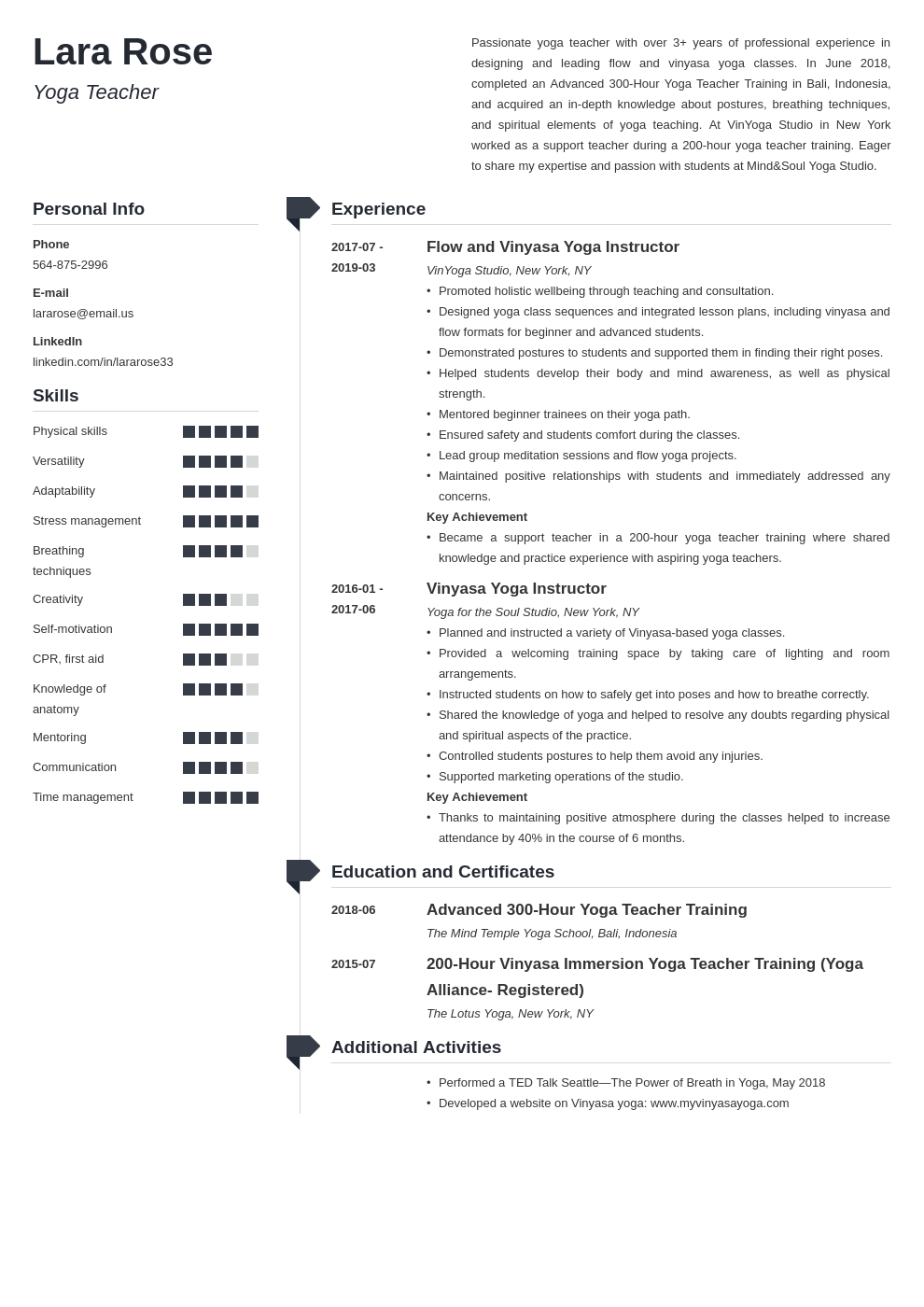 Lara Rose

Yoga Teacher

Passionate yoga teacher with over 3+ years of professional experience in designing and leading flow and vinyasa yoga classes. In June 2018, completed an Advanced 300-Hour Yoga Teacher Training in Bali, Indonesia, and acquired an in-depth knowledge about postures, breathing techniques, and spiritual elements of yoga teaching. At VinYoga Studio in New York worked as a support teacher during a 200-hour yoga teacher training. Eager to share my expertise and passion with students at Mind&Soul Yoga Studio.

Personal Info

Phone
564-875-2996

E-mail
lararose@email.us

LinkedIn
linkedin.com/in/lararose33

Skills

Physical skills
Versatility
Adaptability
Stress management
Breathing techniques
Creativity
Self-motivation
CPR, first aid
Knowledge of anatomy
Mentoring
Communication
Time management

Experience

2017-07 - 2019-03
Flow and Vinyasa Yoga Instructor
VinYoga Studio, New York, NY
• Promoted holistic wellbeing through teaching and consultation.
• Designed yoga class sequences and integrated lesson plans, including vinyasa and flow formats for beginner and advanced students.
• Demonstrated postures to students and supported them in finding their right poses.
• Helped students develop their body and mind awareness, as well as physical strength.
• Mentored beginner trainees on their yoga path.
• Ensured safety and students comfort during the classes.
• Lead group meditation sessions and flow yoga projects.
• Maintained positive relationships with students and immediately addressed any concerns.
Key Achievement
• Became a support teacher in a 200-hour yoga teacher training where shared knowledge and practice experience with aspiring yoga teachers.

2016-01 - 2017-06
Vinyasa Yoga Instructor
Yoga for the Soul Studio, New York, NY
• Planned and instructed a variety of Vinyasa-based yoga classes.
• Provided a welcoming training space by taking care of lighting and room arrangements.
• Instructed students on how to safely get into poses and how to breathe correctly.
• Shared the knowledge of yoga and helped to resolve any doubts regarding physical and spiritual aspects of the practice.
• Controlled students postures to help them avoid any injuries.
• Supported marketing operations of the studio.
Key Achievement
• Thanks to maintaining positive atmosphere during the classes helped to increase attendance by 40% in the course of 6 months.

Education and Certificates

2018-06
Advanced 300-Hour Yoga Teacher Training
The Mind Temple Yoga School, Bali, Indonesia

2015-07
200-Hour Vinyasa Immersion Yoga Teacher Training (Yoga Alliance- Registered)
The Lotus Yoga, New York, NY

Additional Activities

• Performed a TED Talk Seattle—The Power of Breath in Yoga, May 2018
• Developed a website on Vinyasa yoga: www.myvinyasayoga.com